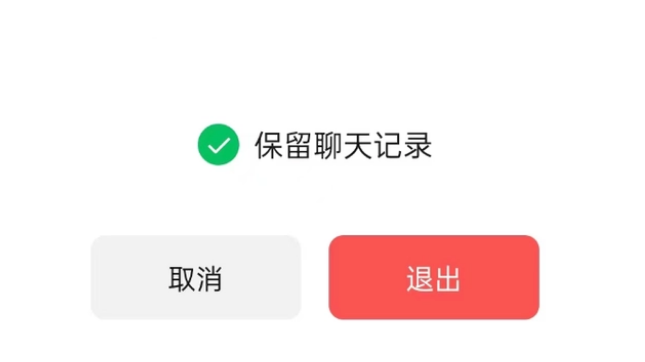 保留聊天记录

取消

退出